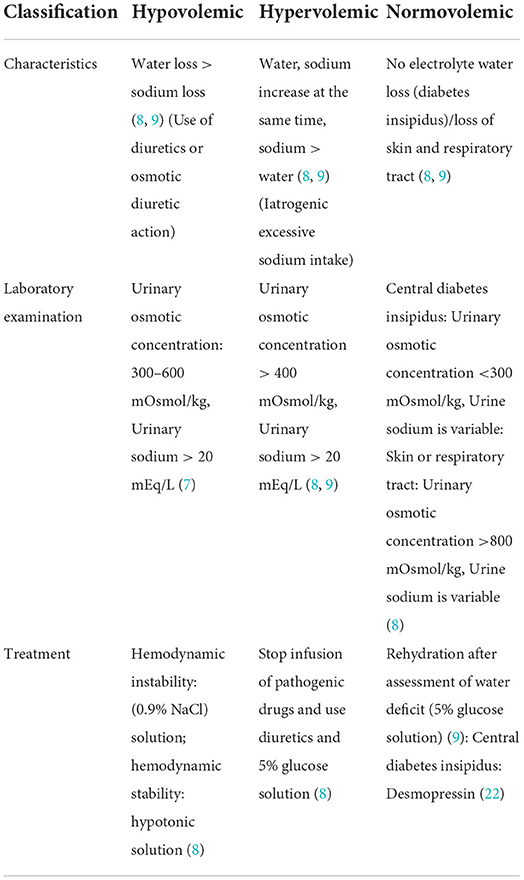 | Classification | Hypovolemic | Hypervolemic | Normovolemic |
|---|---|---|---|
| Characteristics | Water loss > sodium loss (8, 9) (Use of diuretics or osmotic diuretic action) | Water, sodium increase at the same time, sodium > water (8, 9) (Iatrogenic excessive sodium intake) | No electrolyte water loss (diabetes insipidus)/loss of skin and respiratory tract (8, 9) |
| Laboratory examination | Urinary osmotic concentration: 300–600 mOsmol/kg, Urinary sodium > 20 mEq/L (7) | Urinary osmotic concentration > 400 mOsmol/kg, Urinary sodium > 20 mEq/L (8, 9) | Central diabetes insipidus: Urinary osmotic concentration <300 mOsmol/kg, Urine sodium is variable: Skin or respiratory tract: Urinary osmotic concentration >800 mOsmol/kg, Urine sodium is variable (8) |
| Treatment | Hemodynamic instability: (0.9% NaCl) solution; hemodynamic stability: hypotonic solution (8) | Stop infusion of pathogenic drugs and use diuretics and 5% glucose solution (8) | Rehydration after assessment of water deficit (5% glucose solution) (9): Central diabetes insipidus: Desmopressin (22) |